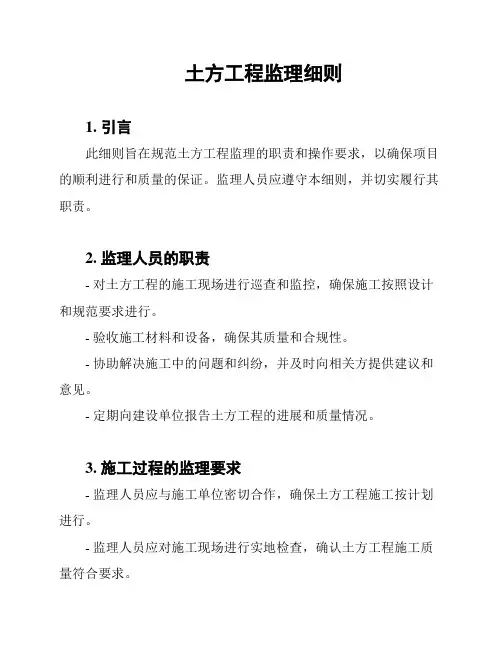 土方工程监理细则

1. 引言

此细则旨在规范土方工程监理的职责和操作要求，以确保项目的顺利进行和质量的保证。监理人员应遵守本细则，并切实履行其职责。

2. 监理人员的职责

- 对土方工程的施工现场进行巡查和监控，确保施工按照设计和规范要求进行。

- 验收施工材料和设备，确保其质量和合规性。

- 协助解决施工中的问题和纠纷，并及时向相关方提供建议和意见。

- 定期向建设单位报告土方工程的进展和质量情况。

3. 施工过程的监理要求

- 监理人员应与施工单位密切合作，确保土方工程施工按计划进行。

- 监理人员应对施工现场进行实地检查，确认土方工程施工质量符合要求。